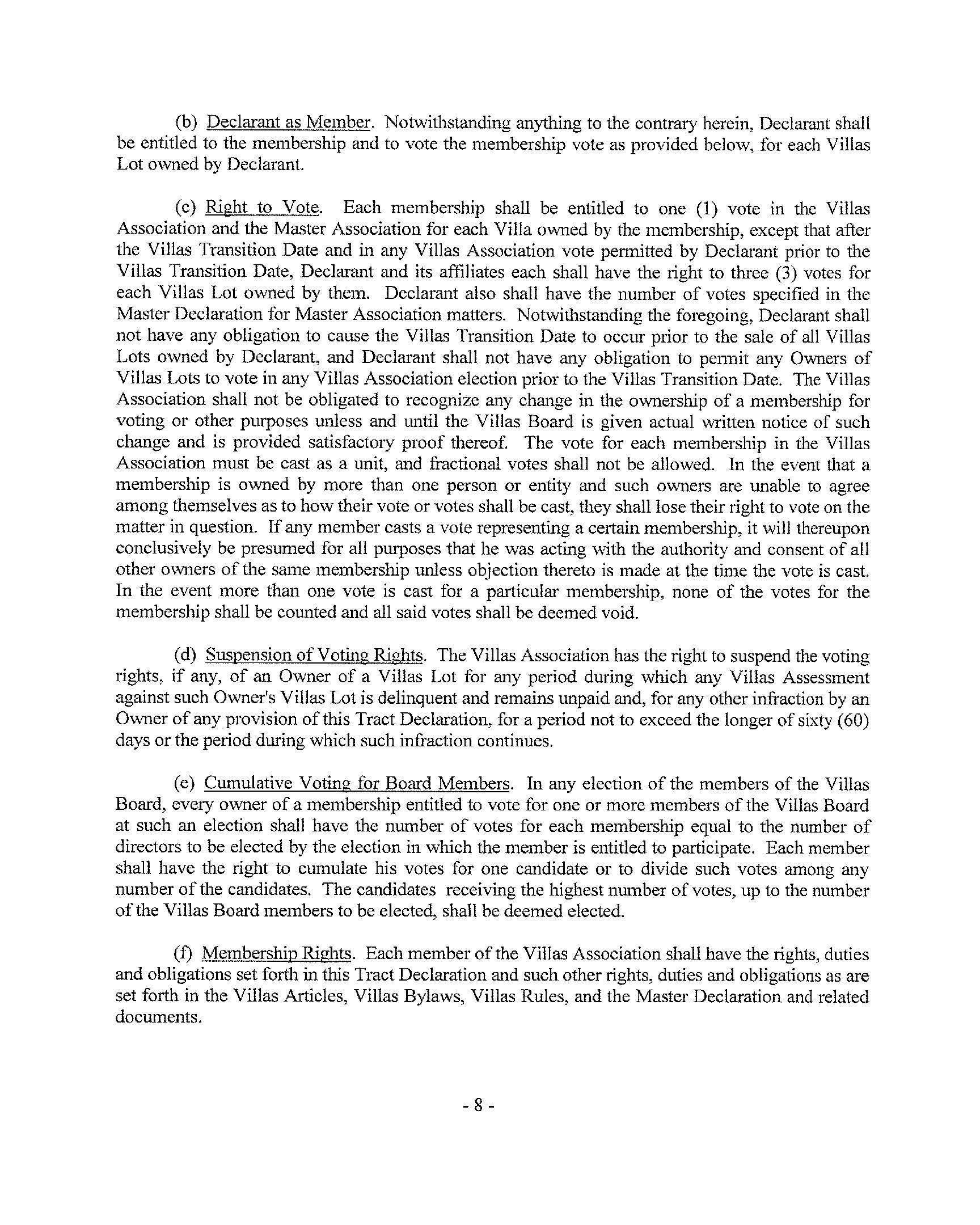 (b) Declarant as Member. Notwithstanding anything to the contrary herein, Declarant shall be entitled to the membership and to vote the membership vote as provided below, for each Villas Lot owned by Declarant.

(c) Right to Vote. Each membership shall be entitled to one (1) vote in the Villas Association and the Master Association for each Villa owned by the membership, except that after the Villas Transition Date and in any Villas Association vote permitted by Declarant prior to the Villas Transition Date, Declarant and its affiliates each shall have the right to three (3) votes for each Villas Lot owned by them. Declarant also shall have the number of votes specified in the Master Declaration for Master Association matters. Notwithstanding the foregoing, Declarant shall not have any obligation to cause the Villas Transition Date to occur prior to the sale of all Villas Lots owned by Declarant, and Declarant shall not have any obligation to permit any Owners of Villas Lots to vote in any Villas Association election prior to the Villas Transition Date. The Villas Association shall not be obligated to recognize any change in the ownership of a membership for voting or other purposes unless and until the Villas Board is given actual written notice of such change and is provided satisfactory proof thereof. The vote for each membership in the Villas Association must be cast as a unit, and fractional votes shall not be allowed. In the event that a membership is owned by more than one person or entity and such owners are unable to agree among themselves as to how their vote or votes shall be cast, they shall lose their right to vote on the matter in question. If any member casts a vote representing a certain membership, it will thereupon conclusively be presumed for all purposes that he was acting with the authority and consent of all other owners of the same membership unless objection thereto is made at the time the vote is cast. In the event more than one vote is cast for a particular membership, none of the votes for the membership shall be counted and all said votes shall be deemed void.

(d) Suspension of Voting Rights. The Villas Association has the right to suspend the voting rights, if any, of an Owner of a Villas Lot for any period during which any Villas Assessment against such Owner's Villas Lot is delinquent and remains unpaid and, for any other infraction by an Owner of any provision of this Tract Declaration, for a period not to exceed the longer of sixty (60) days or the period during which such infraction continues.

(e) Cumulative Voting for Board Members. In any election of the members of the Villas Board, every owner of a membership entitled to vote for one or more members of the Villas Board at such an election shall have the number of votes for each membership equal to the number of directors to be elected by the election in which the member is entitled to participate. Each member shall have the right to cumulate his votes for one candidate or to divide such votes among any number of the candidates. The candidates receiving the highest number of votes, up to the number of the Villas Board members to be elected, shall be deemed elected.

(f) Membership Rights. Each member of the Villas Association shall have the rights, duties and obligations set forth in this Tract Declaration and such other rights, duties and obligations as are set forth in the Villas Articles, Villas Bylaws, Villas Rules, and the Master Declaration and related documents.

- 8 -